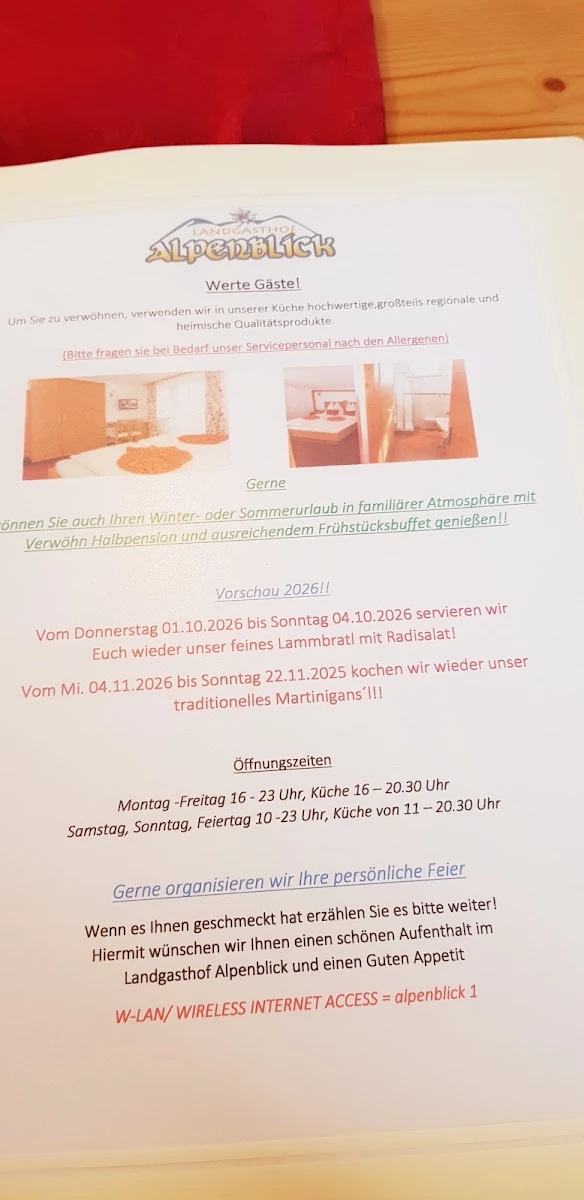 LANDGASTHOF
Alpenblick

Werte Gäste!

Um Sie zu verwöhnen, verwenden wir in unserer Küche hochwertige,großteils regionale und heimische Qualitätsprodukte.

(Bitte fragen sie bei Bedarf unser Servicepersonal nach den Allergenen)

Gerne

önnen Sie auch Ihren Winter- oder Sommerurlaub in familiärer Atmosphäre mit Verwöhn Halbpension und ausreichendem Frühstücksbuffet genießen!!

Vorschau 2026!!

Vom Donnerstag 01.10.2026 bis Sonntag 04.10.2026 servieren wir Euch wieder unser feines Lammbratl mit Radisalat!

Vom Mi. 04.11.2026 bis Sonntag 22.11.2025 kochen wir wieder unser traditionelles Martinigans´l!!

Öffnungszeiten

Montag -Freitag 16 - 23 Uhr, Küche 16 – 20.30 Uhr
Samstag, Sonntag, Feiertag 10 -23 Uhr, Küche von 11 – 20.30 Uhr

Gerne organisieren wir Ihre persönliche Feier

Wenn es Ihnen geschmeckt hat erzählen Sie es bitte weiter! Hiermit wünschen wir Ihnen einen schönen Aufenthalt im Landgasthof Alpenblick und einen Guten Appetit

W-LAN/ WIRELESS INTERNET ACCESS = alpenblick 1